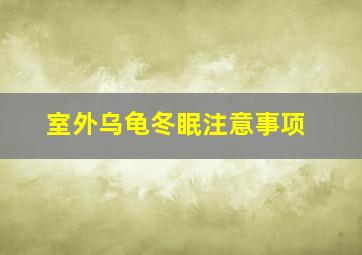 室外乌龟冬眠注意事项